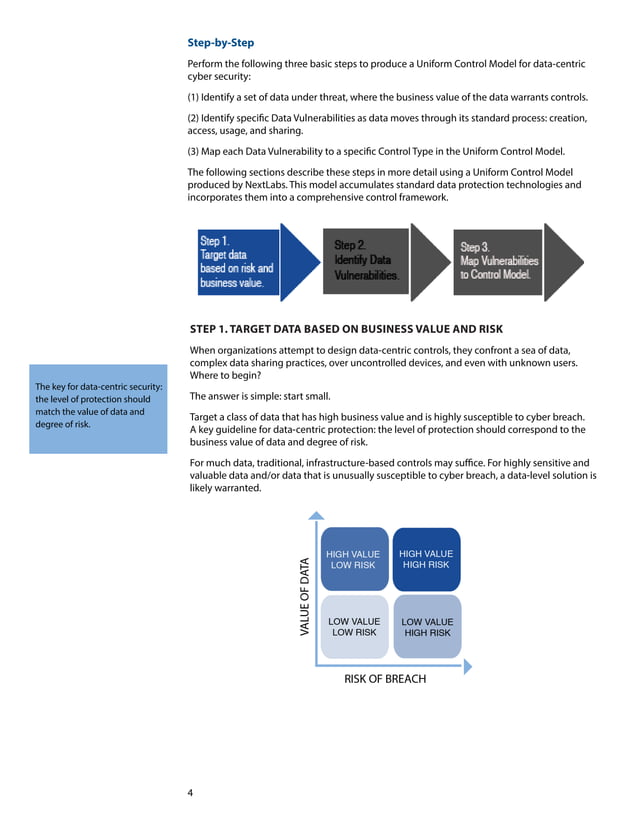 Step-by-Step

Perform the following three basic steps to produce a Uniform Control Model for data-centric cyber security:

(1) Identify a set of data under threat, where the business value of the data warrants controls.

(2) Identify specific Data Vulnerabilities as data moves through its standard process: creation, access, usage, and sharing.

(3) Map each Data Vulnerability to a specific Control Type in the Uniform Control Model.

The following sections describe these steps in more detail using a Uniform Control Model produced by NextLabs. This model accumulates standard data protection technologies and incorporates them into a comprehensive control framework.

Step 1.
Target data based on risk and business value.

Step 2.
Identify Data Vulnerabilities.

Step 3.
Map Vulnerabilities to Control Model.

STEP 1. TARGET DATA BASED ON BUSINESS VALUE AND RISK

When organizations attempt to design data-centric controls, they confront a sea of data, complex data sharing practices, over uncontrolled devices, and even with unknown users. Where to begin?

The answer is simple: start small.

Target a class of data that has high business value and is highly susceptible to cyber breach. A key guideline for data-centric protection: the level of protection should correspond to the business value of data and degree of risk.

For much data, traditional, infrastructure-based controls may suffice. For highly sensitive and valuable data and/or data that is unusually susceptible to cyber breach, a data-level solution is likely warranted.

The key for data-centric security: the level of protection should match the value of data and degree of risk.

VALUE OF DATA

HIGH VALUE
LOW RISK

HIGH VALUE
HIGH RISK

LOW VALUE
LOW RISK

LOW VALUE
HIGH RISK

RISK OF BREACH

4